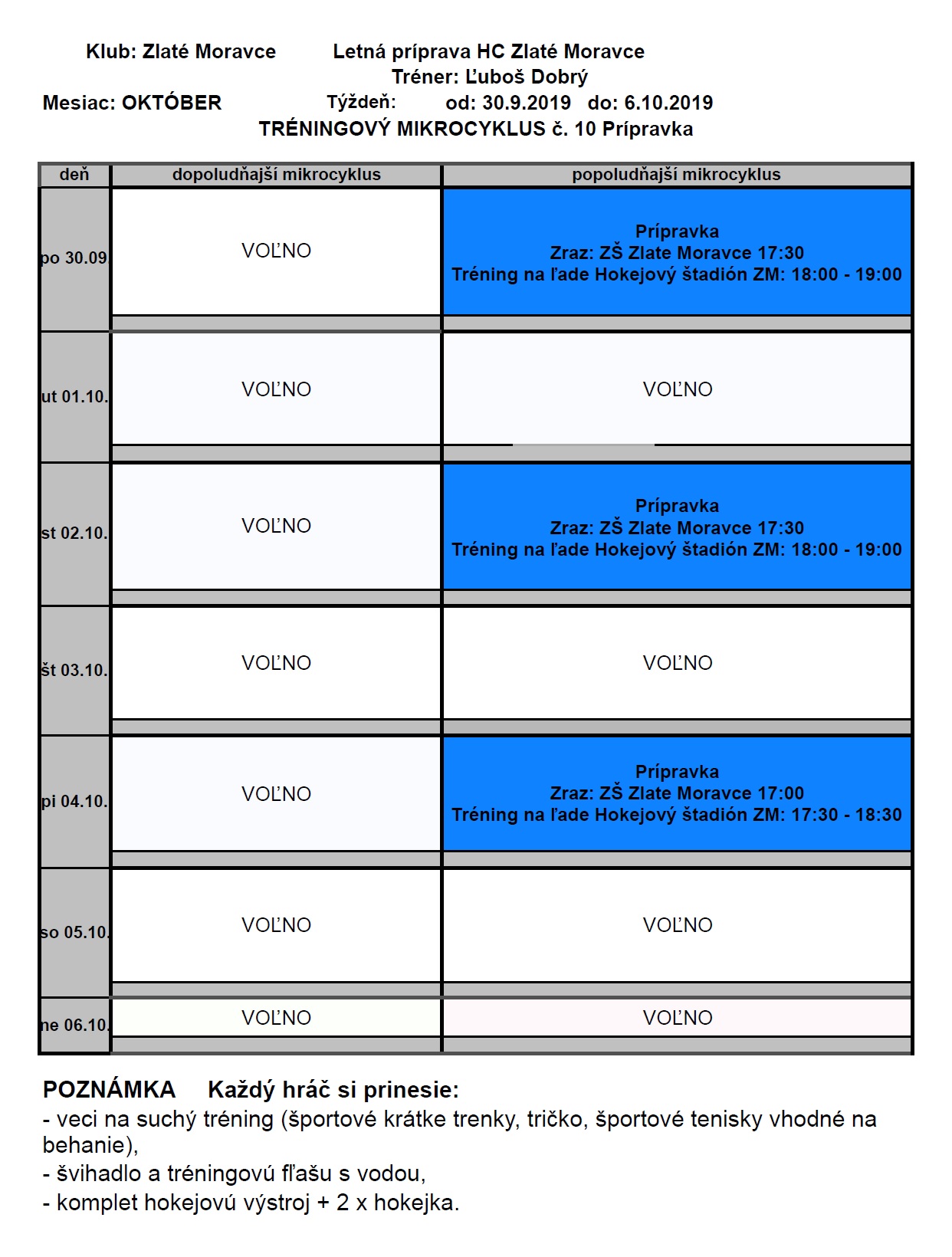 Klub: Zlaté Moravce Letná príprava HC Zlaté Moravce
Tréner: Ľuboš Dobrý
Mesiac: OKTÓBER Týždeň: od: 30.9.2019 do: 6.10.2019
TRÉNINGOVÝ MIKROCYKLUS č. 10 Prípravka

| deň | dopoludňajší mikrocyklus | popoludňajší mikrocyklus |
|---|---|---|
| po 30.09. | VOĽNO | Prípravka Zraz: ZŠ Zlate Moravce 17:30 Tréning na ľade Hokejový štadión ZM: 18:00 - 19:00 |
| ut 01.10. | VOĽNO | VOĽNO |
| st 02.10. | VOĽNO | Prípravka Zraz: ZŠ Zlate Moravce 17:30 Tréning na ľade Hokejový štadión ZM: 18:00 - 19:00 |
| št 03.10. | VOĽNO | VOĽNO |
| pi 04.10. | VOĽNO | Prípravka Zraz: ZŠ Zlate Moravce 17:00 Tréning na ľade Hokejový štadión ZM: 17:30 - 18:30 |
| so 05.10. | VOĽNO | VOĽNO |
| ne 06.10. | VOĽNO | VOĽNO |

POZNÁMKA Každý hráč si prinesie:
- veci na suchý tréning (športové krátke trenky, tričko, športové tenisky vhodné na behanie),
- švihadlo a tréningovú fľašu s vodou,
- komplet hokejovú výstroj + 2 x hokejka.